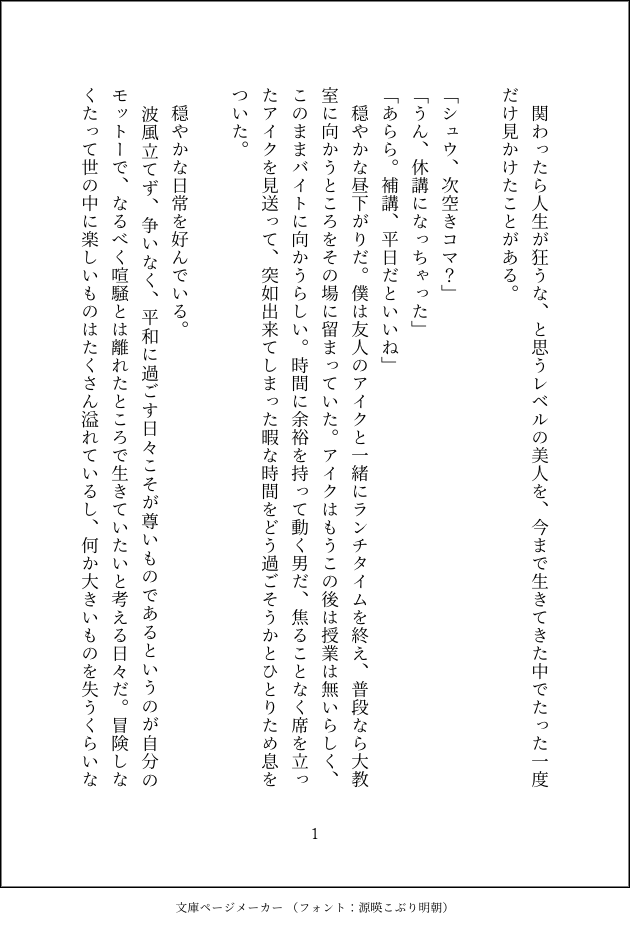 関わったら人生が狂うな、と思うレベルの美人を、今まで生きてきた中でたった一度だけ見かけたことがある。

「シュウ、次空きコマ？」
「うん、休講になっちゃった」
「あらら。補講、平日だといいね」
穏やかな昼下がりだ。僕は友人のアイクと一緒にランチタイムを終え、普段なら大教室に向かうところをその場に留まっていた。アイクはもうこの後は授業は無いらしく、このままバイトに向かうらしい。時間に余裕を持って動く男だ、焦ることなく席を立ったアイクを見送って、突如出来てしまった暇な時間をどう過ごそうかとひとりため息をついた。

穏やかな日常を好んでいる。
波風立てず、争いなく、平和に過ごす日々こそが尊いものであるというのが自分のモットーで、なるべく喧騒とは離れたところで生きていたいと考える日々だ。冒険しなくたって世の中に楽しいものはたくさん溢れているし、何か大きいものを失うくらいな

1

文庫ページメーカー（フォント：源暎こぶり明朝）